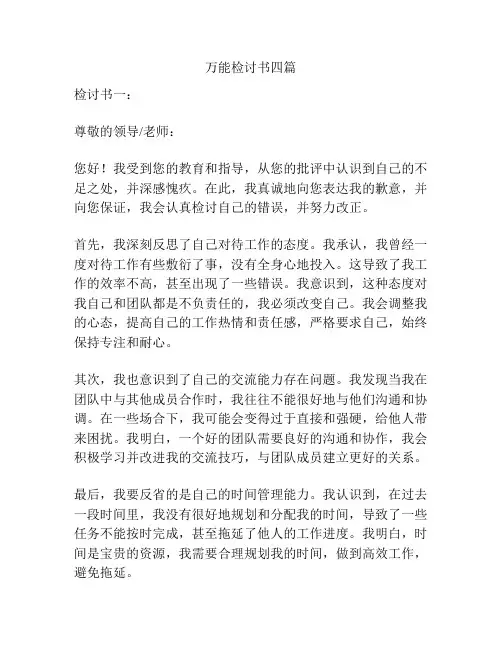 万能检讨书四篇

检讨书一：

尊敬的领导/老师：

您好！我受到您的教育和指导，从您的批评中认识到自己的不足之处，并深感愧疚。在此，我真诚地向您表达我的歉意，并向您保证，我会认真检讨自己的错误，并努力改正。

首先，我深刻反思了自己对待工作的态度。我承认，我曾经一度对待工作有些敷衍了事，没有全身心地投入。这导致了我工作的效率不高，甚至出现了一些错误。我意识到，这种态度对我自己和团队都是不负责任的，我必须改变自己。我会调整我的心态，提高自己的工作热情和责任感，严格要求自己，始终保持专注和耐心。

其次，我也意识到了自己的交流能力存在问题。我发现当我在团队中与其他成员合作时，我往往不能很好地与他们沟通和协调。在一些场合下，我可能会变得过于直接和强硬，给他人带来困扰。我明白，一个好的团队需要良好的沟通和协作，我会积极学习并改进我的交流技巧，与团队成员建立更好的关系。

最后，我要反省的是自己的时间管理能力。我认识到，在过去一段时间里，我没有很好地规划和分配我的时间，导致了一些任务不能按时完成，甚至拖延了他人的工作进度。我明白，时间是宝贵的资源，我需要合理规划我的时间，做到高效工作，避免拖延。